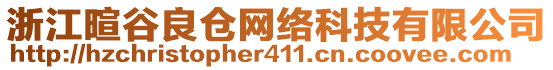 浙江暄谷良仓网络科技有限公司
http://hzchristopher411.cn.coovee.com